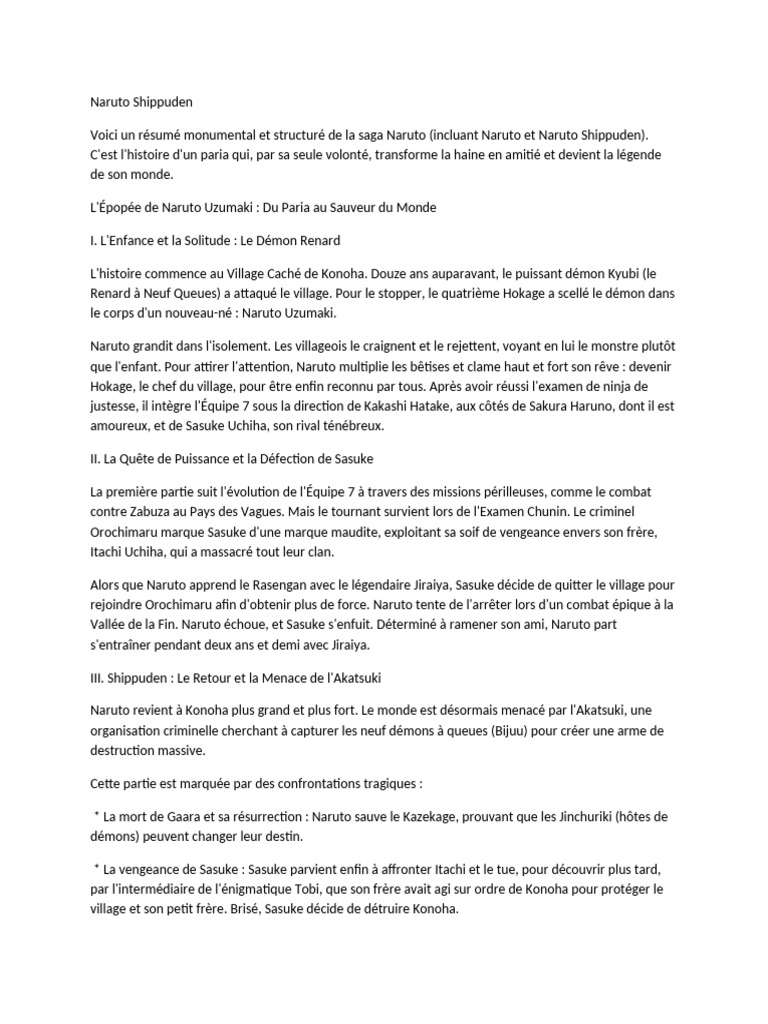 Naruto Shippuden

Voici un résumé monumental et structuré de la saga Naruto (incluant Naruto et Naruto Shippuden). C'est l'histoire d'un paria qui, par sa seule volonté, transforme la haine en amitié et devient la légende de son monde.

L'Épopée de Naruto Uzumaki : Du Paria au Sauveur du Monde

I. L'Enfance et la Solitude : Le Démon Renard

L'histoire commence au Village Caché de Konoha. Douze ans auparavant, le puissant démon Kyubi (le Renard à Neuf Queues) a attaqué le village. Pour le stopper, le quatrième Hokage a scellé le démon dans le corps d'un nouveau-né : Naruto Uzumaki.

Naruto grandit dans l'isolement. Les villageois le craignent et le rejettent, voyant en lui le monstre plutôt que l'enfant. Pour attirer l'attention, Naruto multiplie les bêtises et clame haut et fort son rêve : devenir Hokage, le chef du village, pour être enfin reconnu par tous. Après avoir réussi l'examen de ninja de justesse, il intègre l'Équipe 7 sous la direction de Kakashi Hatake, aux côtés de Sakura Haruno, dont il est amoureux, et de Sasuke Uchiha, son rival ténébreux.

II. La Quête de Puissance et la Défection de Sasuke

La première partie suit l'évolution de l'Équipe 7 à travers des missions périlleuses, comme le combat contre Zabuza au Pays des Vagues. Mais le tournant survient lors de l'Examen Chunin. Le criminel Orochimaru marque Sasuke d'une marque maudite, exploitant sa soif de vengeance envers son frère, Itachi Uchiha, qui a massacré tout leur clan.

Alors que Naruto apprend le Rasengan avec le légendaire Jiraiya, Sasuke décide de quitter le village pour rejoindre Orochimaru afin d'obtenir plus de force. Naruto tente de l'arrêter lors d'un combat épique à la Vallée de la Fin. Naruto échoue, et Sasuke s'enfuit. Déterminé à ramener son ami, Naruto part s'entraîner pendant deux ans et demi avec Jiraiya.

III. Shippuden : Le Retour et la Menace de l'Akatsuki

Naruto revient à Konoha plus grand et plus fort. Le monde est désormais menacé par l'Akatsuki, une organisation criminelle cherchant à capturer les neuf démons à queues (Bijuu) pour créer une arme de destruction massive.

Cette partie est marquée par des confrontations tragiques :

* La mort de Gaara et sa résurrection : Naruto sauve le Kazekage, prouvant que les Jinchuriki (hôtes de démons) peuvent changer leur destin.

* La vengeance de Sasuke : Sasuke parvient enfin à affronter Itachi et le tue, pour découvrir plus tard, par l'intermédiaire de l'énigmatique Tobi, que son frère avait agi sur ordre de Konoha pour protéger le village et son petit frère. Brisé, Sasuke décide de détruire Konoha.